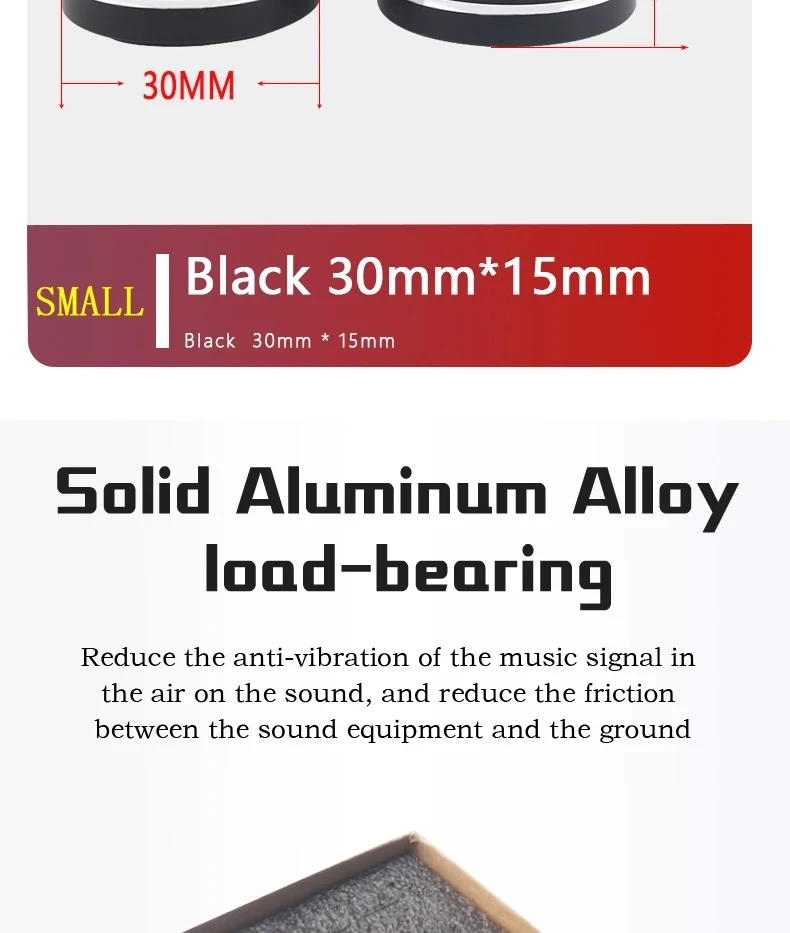 30MM

SMALL

Black 30mm*15mm

Black 30mm * 15mm

Solid Aluminum Alloy load-bearing

Reduce the anti-vibration of the music signal in the air on the sound, and reduce the friction between the sound equipment and the ground